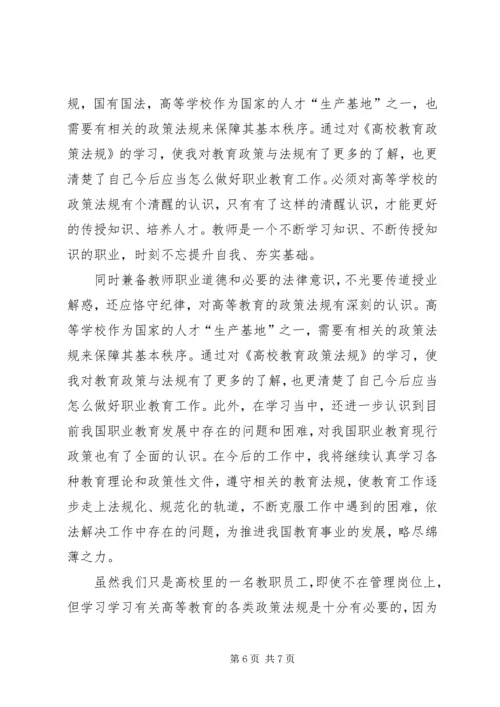 规，国有国法，高等学校作为国家的人才“生产基地”之一，也需要有相关的政策法规来保障其基本秩序。通过对《高校教育政策法规》的学习，使我对教育政策与法规有了更多的了解，也更清楚了自己今后应当怎么做好职业教育工作。必须对高等学校的政策法规有个清醒的认识，只有有了这样的清醒认识，才能更好的传授知识、培养人才。教师是一个不断学习知识、不断传授知识的职业，时刻不忘提升自我、夯实基础。

同时兼备教师职业道德和必要的法律意识，不光要传道授业解惑，还应恪守纪律，对高等教育的政策法规有深刻的认识。高等学校作为国家的人才“生产基地”之一，需要有相关的政策法规来保障其基本秩序。通过对《高校教育政策法规》的学习，使我对教育政策与法规有了更多的了解，也更清楚了自己今后应当怎么做好职业教育工作。此外，在学习当中，还进一步认识到目前我国职业教育发展中存在的问题和困难，对我国职业教育现行政策也有了全面的认识。在今后的工作中，我将继续认真学习各种教育理论和政策性文件，遵守相关的教育法规，使教育工作逐步走上法规化、规范化的轨道，不断克服工作中遇到的困难，依法解决工作中存在的问题，为推进我国教育事业的发展，略尽绵薄之力。

虽然我们只是高校里的一名教职员工，即使不在管理岗位上，但学习学习有关高等教育的各类政策法规是十分有必要的，因为

第 6 页 共 7 页